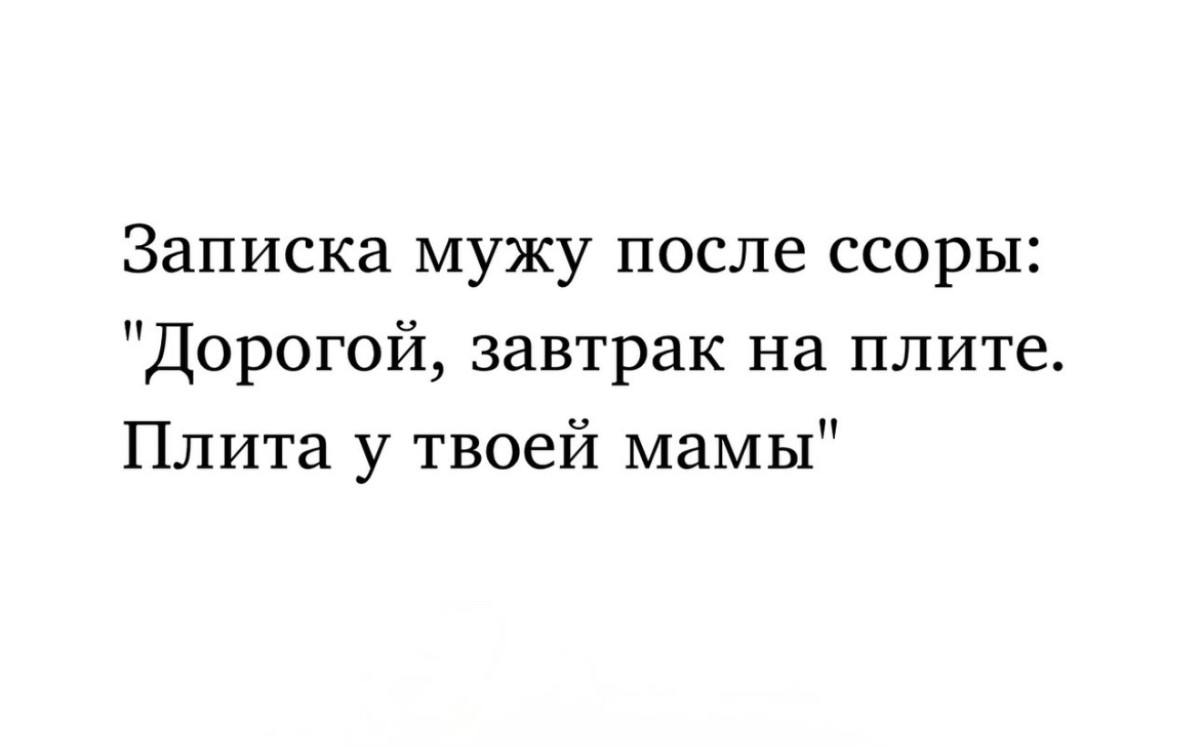 Записка мужу после ссоры: "Дорогой, завтрак на плите. Плита у твоей мамы"